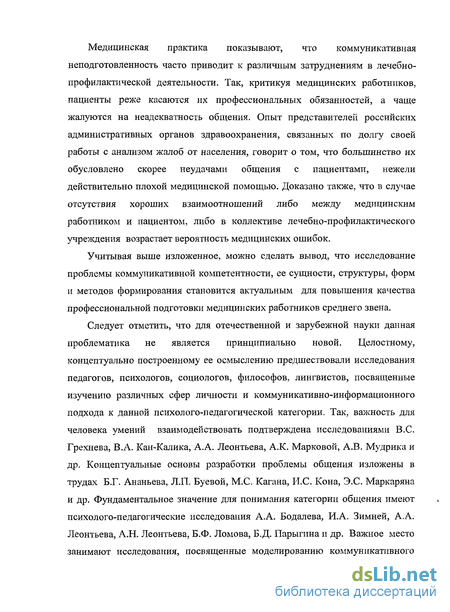 Медицинская практика показывают, что коммуникативная неподготовленность часто приводит к различным затруднениям в лечебно-профилактической деятельности. Так, критикуя медицинских работников, пациенты реже касаются их профессиональных обязанностей, а чаще жалуются на неадекватность общения. Опыт представителей российских административных органов здравоохранения, связанных по долгу своей работы с анализом жалоб от населения, говорит о том, что большинство их обусловлено скорее неудачами общения с пациентами, нежели действительно плохой медицинской помощью. Доказано также, что в случае отсутствия хороших взаимоотношений либо между медицинским работником и пациентом, либо в коллективе лечебно-профилактического учреждения возрастает вероятность медицинских ошибок.

Учитывая выше изложенное, можно сделать вывод, что исследование проблемы коммуникативной компетентности, ее сущности, структуры, форм и методов формирования становится актуальным для повышения качества профессиональной подготовки медицинских работников среднего звена.

Следует отметить, что для отечественной и зарубежной науки данная проблематика не является принципиально новой. Целостному, концептуально построенному ее осмыслению предшествовали исследования педагогов, психологов, социологов, философов, лингвистов, посвященные изучению различных сфер личности и коммуникативно-информационного подхода к данной психолого-педагогической категории. Так, важность для человека умений взаимодействовать подтверждена исследованиями В.С. Грехнева, В.А. Кан-Калика, А.А. Леонтьева, А.К. Марковой, А.В. Мудрика и др. Концептуальные основы разработки проблемы общения изложены в трудах Б.Г. Ананьева, Л.П. Буевой, М.С. Кагана, И.С. Кона, Э.С. Маркаряна и др. Фундаментальное значение для понимания категории общения имеют психолого-педагогические исследования А.А. Бодалева, И.А. Зимней, А.А. Леонтьева, А.Н. Леонтьева, Б.Ф. Ломова, Б.Д. Парыгина и др. Важное место занимают исследования, посвященные моделированию коммуникативного

dsLib.net
библиотека диссертаций